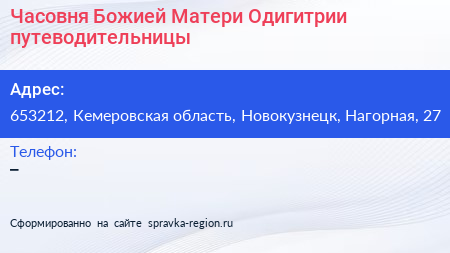 Часовня Божией Матери Одигитрии путеводительницы

Адрес:

653212, Кемеровская область, Новокузнецк, Нагорная, 27

Телефон:

–

Сформированно на сайте spravka-region.ru